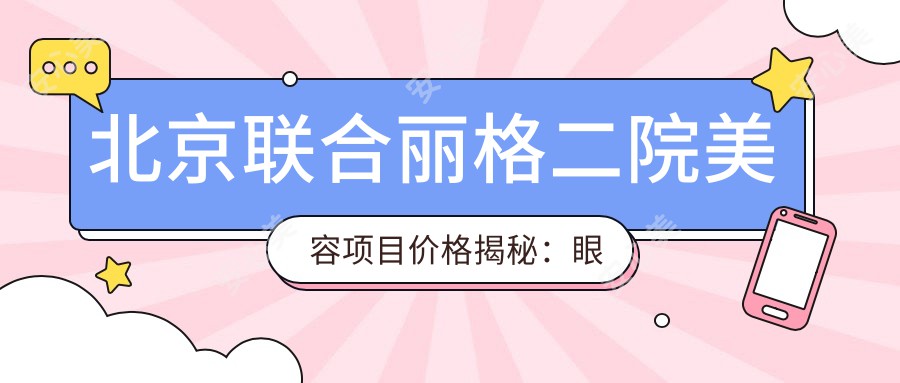 北京联合丽格二院美

容项目价格揭秘：眼